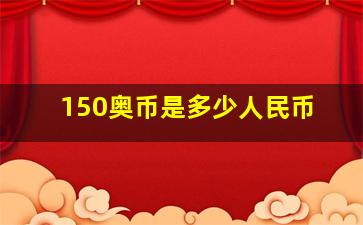 150奥币是多少人民币